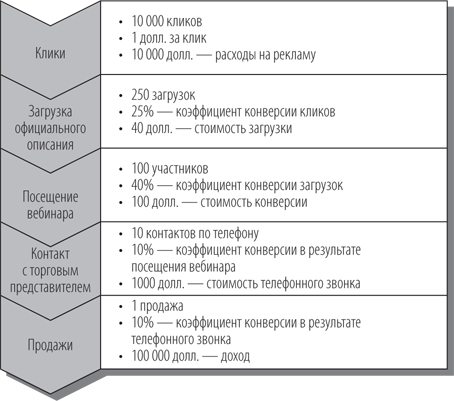 Клики
• 10 000 кликов
• 1 долл. за клик
• 10 000 долл. — расходы на рекламу

Загрузка официального описания
• 250 загрузок
• 25% — коэффициент конверсии кликов
• 40 долл. — стоимость загрузки

Посещение вебинара
• 100 участников
• 40% — коэффициент конверсии загрузок
• 100 долл. — стоимость конверсии

Контакт с торговым представителем
• 10 контактов по телефону
• 10% — коэффициент конверсии в результате посещения вебинара
• 1000 долл. — стоимость телефонного звонка

Продажи
• 1 продажа
• 10% — коэффициент конверсии в результате телефонного звонка
• 100 000 долл. — доход